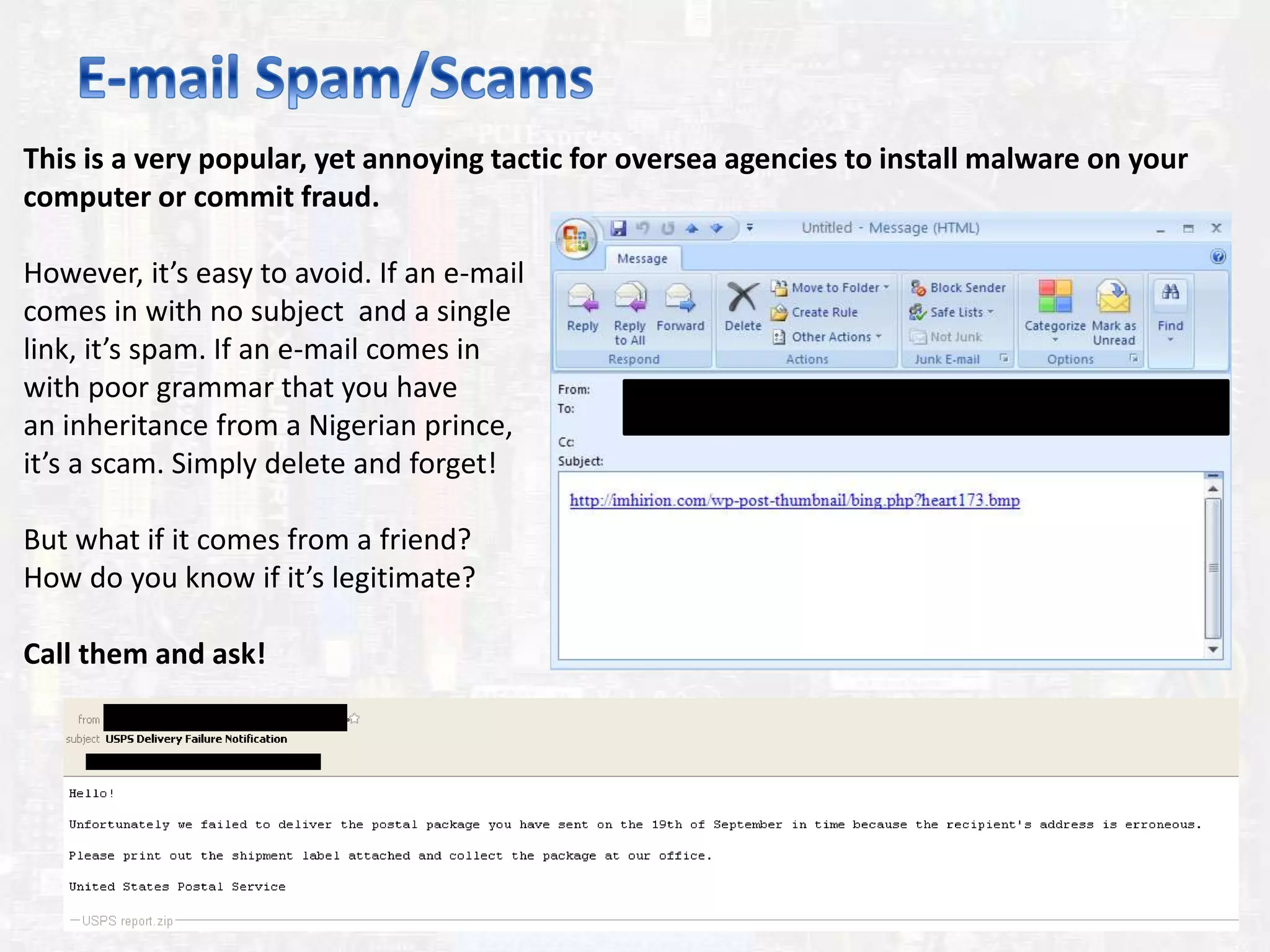 E-mail Spam/Scams

This is a very popular, yet annoying tactic for oversea agencies to install malware on your computer or commit fraud.

However, it's easy to avoid. If an e-mail comes in with no subject and a single link, it's spam. If an e-mail comes in with poor grammar that you have an inheritance from a Nigerian prince, it's a scam. Simply delete and forget!

But what if it comes from a friend? How do you know if it's legitimate?

Call them and ask!

Untitled - Message (HTML)

Message

Reply
Reply to All
Forward
Respond
Delete
Move to Folder
Create Rule
Other Actions
Actions
Block Sender
Safe Lists
Not Junk
Junk E-mail
Categorize
Mark as Unread
Options
Find

From:
To:
Cc:
Subject:

http://imhirion.com/wp-post-thumbnail/bing.php?heart173.bmp

from
subject USPS Delivery Failure Notification

Hello!

Unfortunately we failed to deliver the postal package you have sent on the 19th of September in time because the recipient's address is erroneous.

Please print out the shipment label attached and collect the package at our office.

United States Postal Service

USPS report.zip